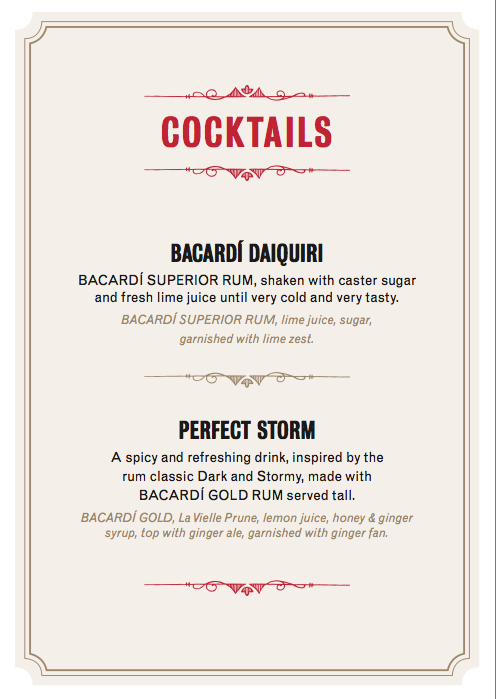 COCKTAILS

BACARDÍ DAIQUIRI

BACARDÍ SUPERIOR RUM, shaken with caster sugar and fresh lime juice until very cold and very tasty.

BACARDÍ SUPERIOR RUM, lime juice, sugar, garnished with lime zest.

PERFECT STORM

A spicy and refreshing drink, inspired by the rum classic Dark and Stormy, made with BACARDÍ GOLD RUM served tall.

BACARDÍ GOLD, La Vielle Prune, lemon juice, honey & ginger syrup, top with ginger ale, garnished with ginger fan.